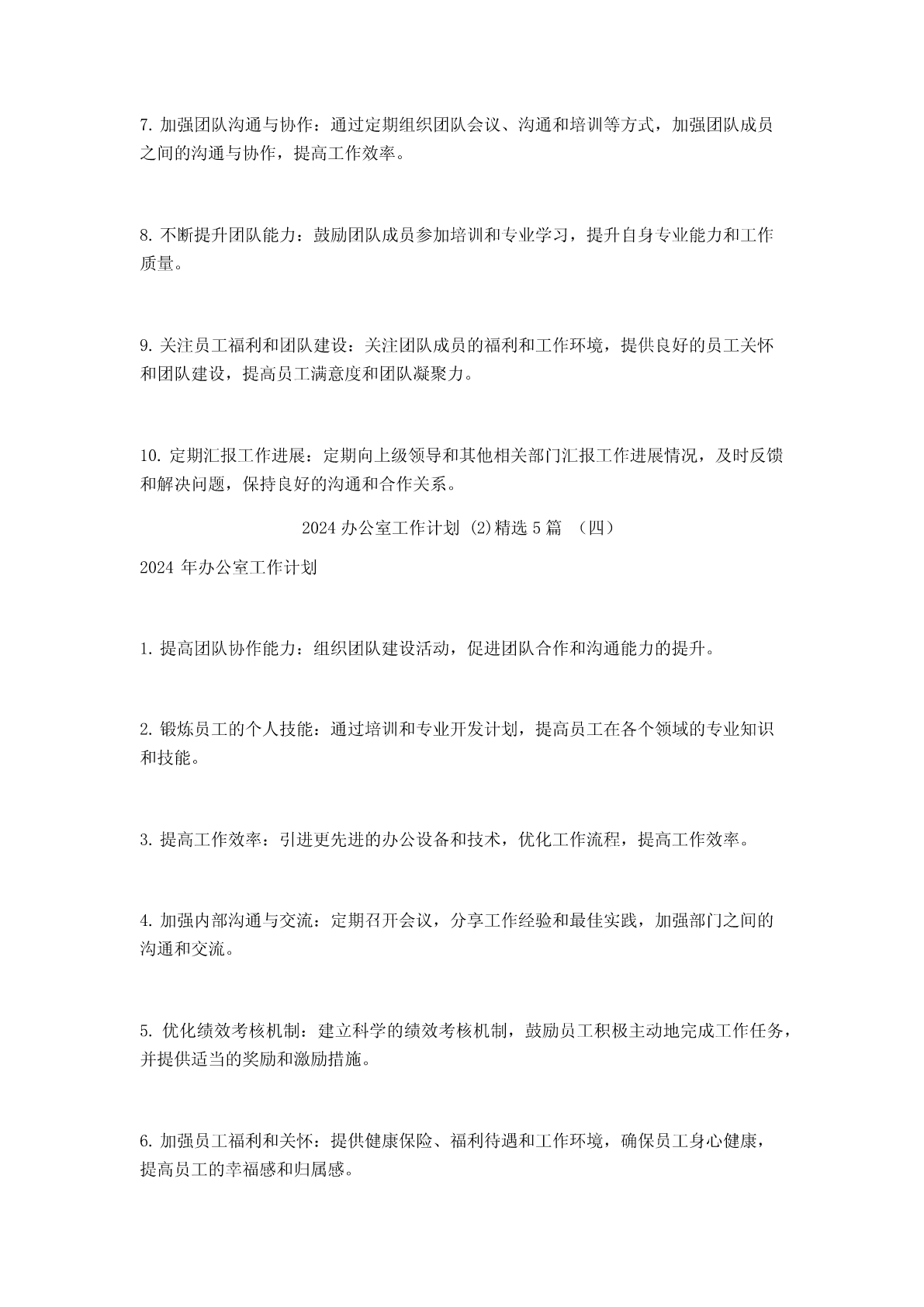 7. 加强团队沟通与协作：通过定期组织团队会议、沟通和培训等方式，加强团队成员之间的沟通与协作，提高工作效率。

8. 不断提升团队能力：鼓励团队成员参加培训和专业学习，提升自身专业能力和工作质量。

9. 关注员工福利和团队建设：关注团队成员的福利和工作环境，提供良好的员工关怀和团队建设，提高员工满意度和团队凝聚力。

10. 定期汇报工作进展：定期向上级领导和其他相关部门汇报工作进展情况，及时反馈和解决问题，保持良好的沟通和合作关系。

2024 办公室工作计划 (2)精选 5 篇 （四）

2024 年办公室工作计划

1. 提高团队协作能力：组织团队建设活动，促进团队合作和沟通能力的提升。

2. 锻炼员工的个人技能：通过培训和专业开发计划，提高员工在各个领域的专业知识和技能。

3. 提高工作效率：引进更先进的办公设备和技术，优化工作流程，提高工作效率。

4. 加强内部沟通与交流：定期召开会议，分享工作经验和最佳实践，加强部门之间的沟通和交流。

5. 优化绩效考核机制：建立科学的绩效考核机制，鼓励员工积极主动地完成工作任务，并提供适当的奖励和激励措施。

6. 加强员工福利和关怀：提供健康保险、福利待遇和工作环境，确保员工身心健康，提高员工的幸福感和归属感。